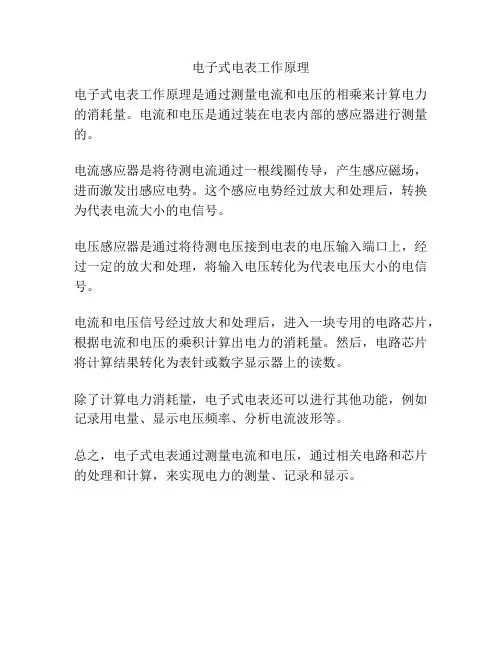 电子式电表工作原理

电子式电表工作原理是通过测量电流和电压的相乘来计算电力的消耗量。电流和电压是通过装在电表内部的感应器进行测量的。

电流感应器是将待测电流通过一根线圈传导，产生感应磁场，进而激发出感应电势。这个感应电势经过放大和处理后，转换为代表电流大小的电信号。

电压感应器是通过将待测电压接到电表的电压输入端口上，经过一定的放大和处理，将输入电压转化为代表电压大小的电信号。

电流和电压信号经过放大和处理后，进入一块专用的电路芯片，根据电流和电压的乘积计算出电力的消耗量。然后，电路芯片将计算结果转化为表针或数字显示器上的读数。

除了计算电力消耗量，电子式电表还可以进行其他功能，例如记录用电量、显示电压频率、分析电流波形等。

总之，电子式电表通过测量电流和电压，通过相关电路和芯片的处理和计算，来实现电力的测量、记录和显示。